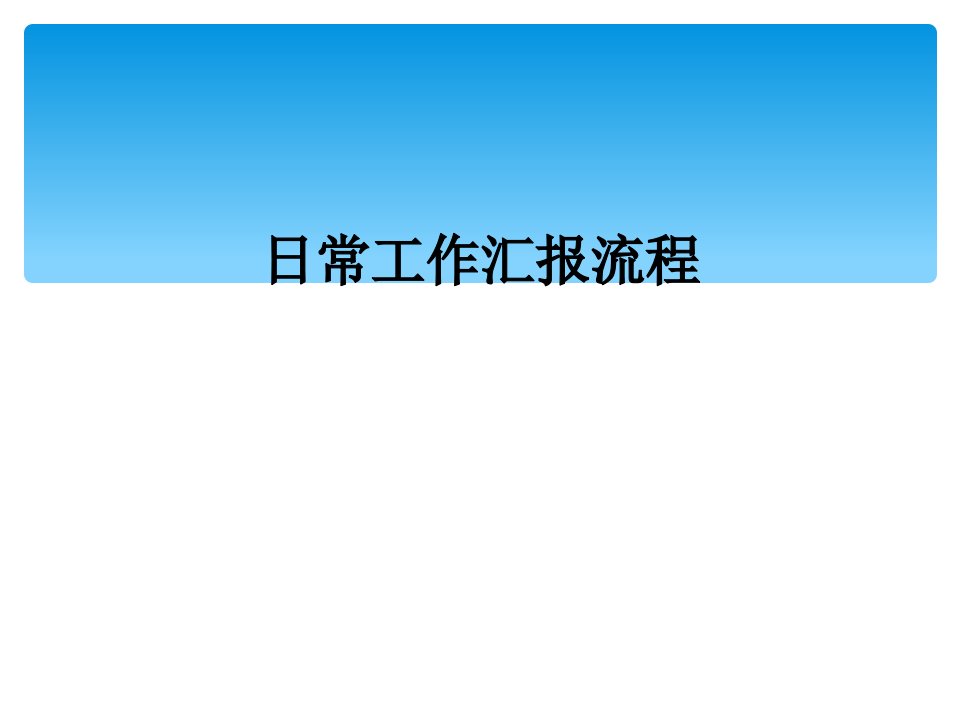 日常工作汇报流程